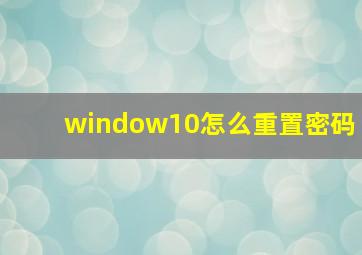 window10怎么重置密码